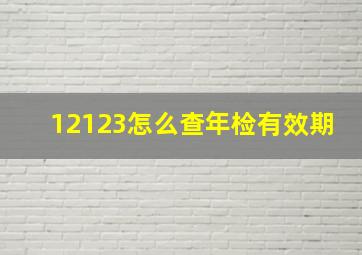 12123怎么查年检有效期